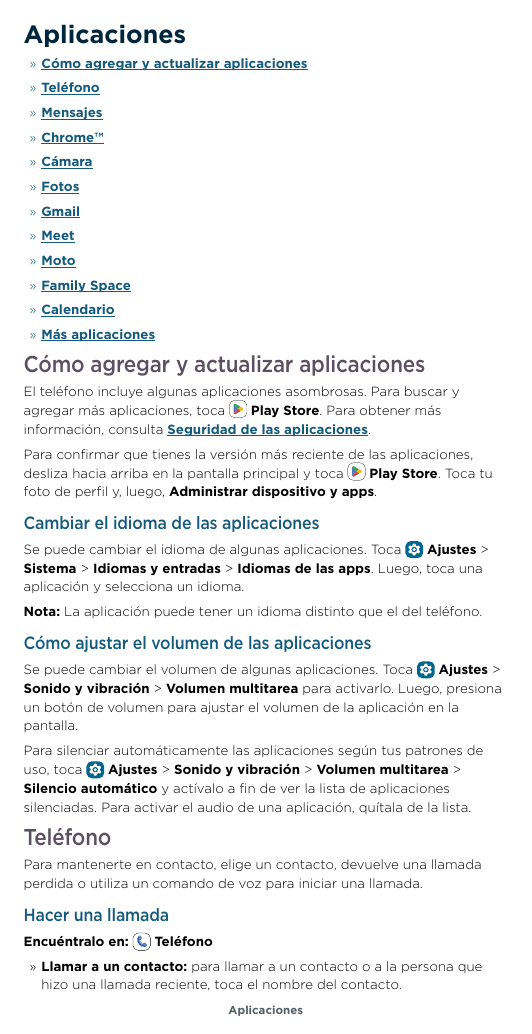 Aplicaciones

» Cómo agregar y actualizar aplicaciones
» Teléfono
» Mensajes
» Chrome™
» Cámara
» Fotos
» Gmail
» Meet
» Moto
» Family Space
» Calendario
» Más aplicaciones

Cómo agregar y actualizar aplicaciones

El teléfono incluye algunas aplicaciones asombrosas. Para buscar y agregar más aplicaciones, toca Play Store. Para obtener más información, consulta Seguridad de las aplicaciones.

Para confirmar que tienes la versión más reciente de las aplicaciones, desliza hacia arriba en la pantalla principal y toca Play Store. Toca tu foto de perfil y, luego, Administrar dispositivo y apps.

Cambiar el idioma de las aplicaciones

Se puede cambiar el idioma de algunas aplicaciones. Toca Ajustes > Sistema > Idiomas y entradas > Idiomas de las apps. Luego, toca una aplicación y selecciona un idioma.

Nota: La aplicación puede tener un idioma distinto que el del teléfono.

Cómo ajustar el volumen de las aplicaciones

Se puede cambiar el volumen de algunas aplicaciones. Toca Ajustes > Sonido y vibración > Volumen multitarea para activarlo. Luego, presiona un botón de volumen para ajustar el volumen de la aplicación en la pantalla.

Para silenciar automáticamente las aplicaciones según tus patrones de uso, toca Ajustes > Sonido y vibración > Volumen multitarea > Silencio automático y actívalo a fin de ver la lista de aplicaciones silenciadas. Para activar el audio de una aplicación, quítala de la lista.

Teléfono

Para mantenerte en contacto, elige un contacto, devuelve una llamada perdida o utiliza un comando de voz para iniciar una llamada.

Hacer una llamada

Encuéntralo en: Teléfono

» Llamar a un contacto: para llamar a un contacto o a la persona que hizo una llamada reciente, toca el nombre del contacto.

Aplicaciones